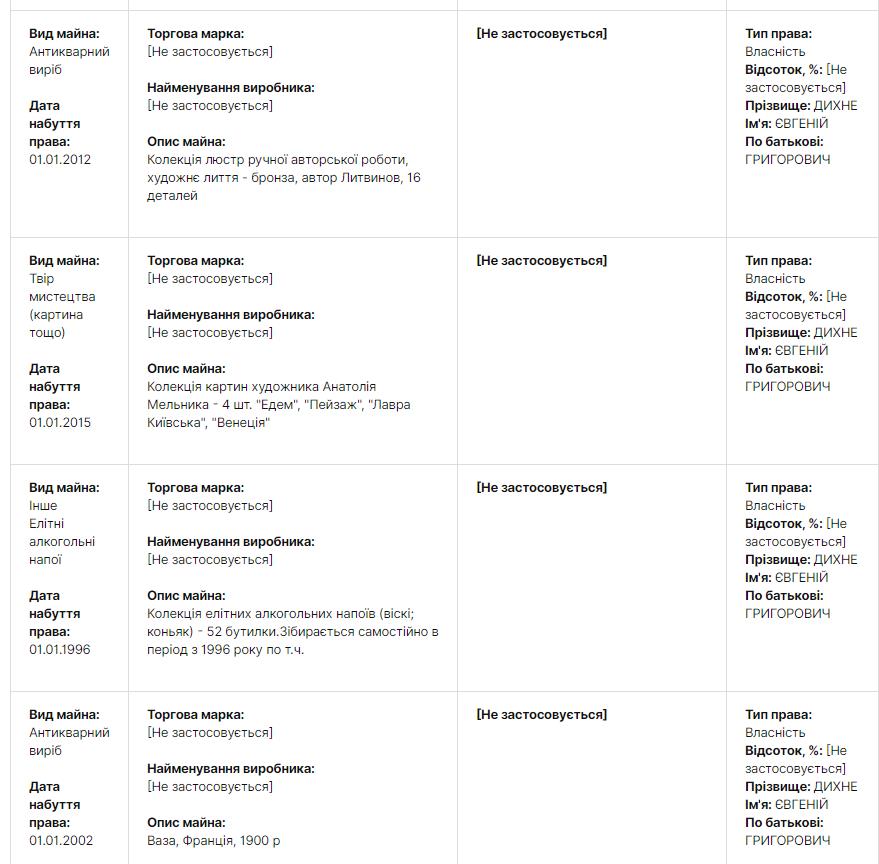 | | | | |
|---|---|---|---|
| **Вид майна:** Антикварний виріб **Дата набуття права:** 01.01.2012 | **Торгова марка:** [Не застосовується] **Найменування виробника:** [Не застосовується] **Опис майна:** Колекція люстр ручної авторської роботи, художнє лиття - бронза, автор Литвинов, 16 деталей | **[Не застосовується]** | **Тип права:** Власність **Відсоток, %:** [Не застосовується] **Прізвище:** ДИХНЕ **Ім'я:** ЄВГЕНІЙ **По батькові:** ГРИГОРОВИЧ |
| **Вид майна:** Твір мистецтва (картина тощо) **Дата набуття права:** 01.01.2015 | **Торгова марка:** [Не застосовується] **Найменування виробника:** [Не застосовується] **Опис майна:** Колекція картин художника Анатолія Мельника - 4 шт. "Едем", "Пейзаж", "Лавра Київська", "Венеція" | **[Не застосовується]** | **Тип права:** Власність **Відсоток, %:** [Не застосовується] **Прізвище:** ДИХНЕ **Ім'я:** ЄВГЕНІЙ **По батькові:** ГРИГОРОВИЧ |
| **Вид майна:** Інше Елітні алкогольні напої **Дата набуття права:** 01.01.1996 | **Торгова марка:** [Не застосовується] **Найменування виробника:** [Не застосовується] **Опис майна:** Колекція елітних алкогольних напоїв (віскі; коньяк) - 52 бутилки.Збирається самостійно в період з 1996 року по т.ч. | **[Не застосовується]** | **Тип права:** Власність **Відсоток, %:** [Не застосовується] **Прізвище:** ДИХНЕ **Ім'я:** ЄВГЕНІЙ **По батькові:** ГРИГОРОВИЧ |
| **Вид майна:** Антикварний виріб **Дата набуття права:** 01.01.2002 | **Торгова марка:** [Не застосовується] **Найменування виробника:** [Не застосовується] **Опис майна:** Ваза, Франція, 1900 р | **[Не застосовується]** | **Тип права:** Власність **Відсоток, %:** [Не застосовується] **Прізвище:** ДИХНЕ **Ім'я:** ЄВГЕНІЙ **По батькові:** ГРИГОРОВИЧ |